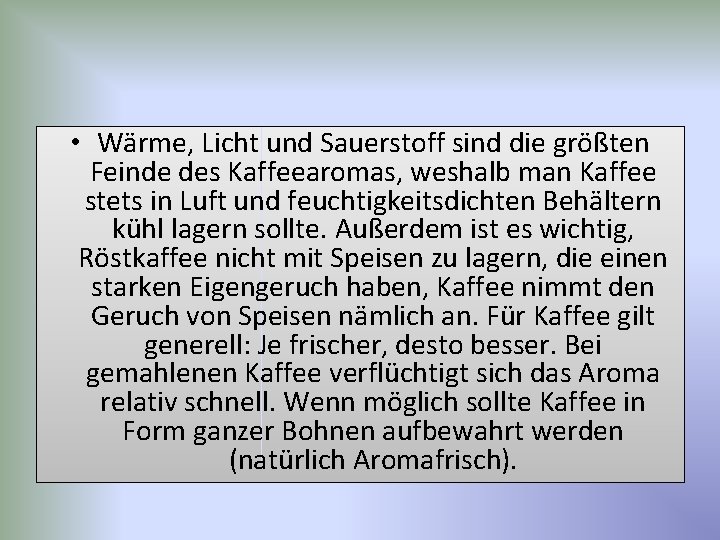 • Wärme, Licht und Sauerstoff sind die größten Feinde des Kaffeearomas, weshalb man Kaffee stets in Luft und feuchtigkeitsdichten Behältern kühl lagern sollte. Außerdem ist es wichtig, Röstkaffee nicht mit Speisen zu lagern, die einen starken Eigengeruch haben, Kaffee nimmt den Geruch von Speisen nämlich an. Für Kaffee gilt generell: Je frischer, desto besser. Bei gemahlenen Kaffee verflüchtigt sich das Aroma relativ schnell. Wenn möglich sollte Kaffee in Form ganzer Bohnen aufbewahrt werden (natürlich Aromafrisch).